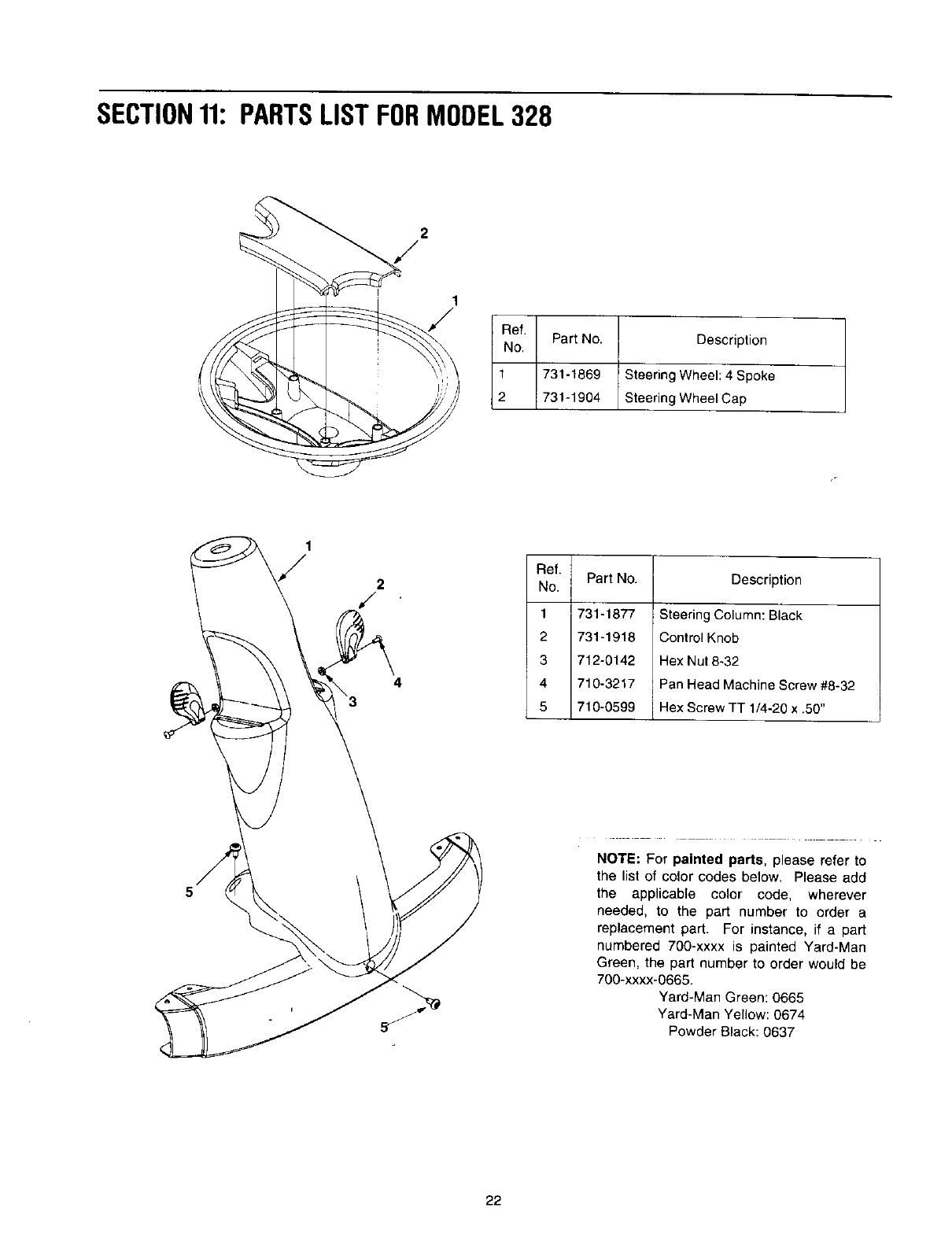 SECTION 11: PARTS LIST FOR MODEL 328

2

1

| Ref. No. | Part No. | Description |
|---|---|---|
| 1 | 731-1869 | Steering Wheel: 4 Spoke |
| 2 | 731-1904 | Steering Wheel Cap |

1

2

4

3

5

5

| Ref. No. | Part No. | Description |
|---|---|---|
| 1 | 731-1877 | Steering Column: Black |
| 2 | 731-1918 | Control Knob |
| 3 | 712-0142 | Hex Nut 8-32 |
| 4 | 710-3217 | Pan Head Machine Screw #8-32 |
| 5 | 710-0599 | Hex Screw TT 1/4-20 x .50" |

NOTE: For painted parts, please refer to the list of color codes below. Please add the applicable color code, wherever needed, to the part number to order a replacement part. For instance, if a part numbered 700-xxxx is painted Yard-Man Green, the part number to order would be 700-xxxx-0665.
Yard-Man Green: 0665
Yard-Man Yellow: 0674
Powder Black: 0637

22